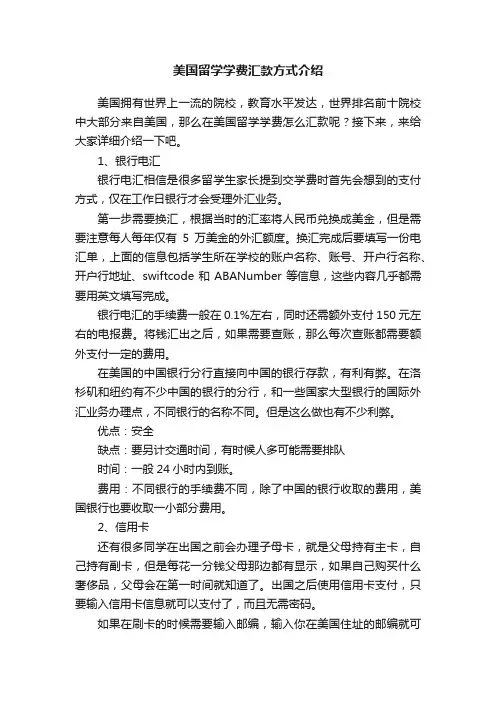 美国留学学费汇款方式介绍

美国拥有世界上一流的院校，教育水平发达，世界排名前十院校中大部分来自美国，那么在美国留学学费怎么汇款呢？接下来，来给大家详细介绍一下吧。

1、银行电汇

银行电汇相信是很多留学生家长提到交学费时首先会想到的支付方式，仅在工作日银行才会受理外汇业务。

第一步需要换汇，根据当时的汇率将人民币兑换成美金，但是需要注意每人每年仅有 5 万美金的外汇额度。换汇完成后要填写一份电汇单，上面的信息包括学生所在学校的账户名称、账号、开户行名称、开户行地址、swiftcode 和 ABANumber 等信息，这些内容几乎都需要用英文填写完成。

银行电汇的手续费一般在 0.1%左右，同时还需额外支付 150 元左右的电报费。将钱汇出之后，如果需要查账，那么每次查账都需要额外支付一定的费用。

在美国的中国银行分行直接向中国的银行存款，有利有弊。在洛杉矶和纽约有不少中国的银行的分行，和一些国家大型银行的国际外汇业务办理点，不同银行的名称不同。但是这么做也有不少利弊。

优点：安全

缺点：要另计交通时间，有时候人多可能需要排队

时间：一般 24 小时内到账。

费用：不同银行的手续费不同，除了中国的银行收取的费用，美国银行也要收取一小部分费用。

2、信用卡

还有很多同学在出国之前会办理子母卡，就是父母持有主卡，自己持有副卡，但是每花一分钱父母那边都有显示，如果自己购买什么奢侈品，父母会在第一时间就知道了。出国之后使用信用卡支付，只要输入信用卡信息就可以支付了，而且无需密码。

如果在刷卡的时候需要输入邮编，输入你在美国住址的邮编就可